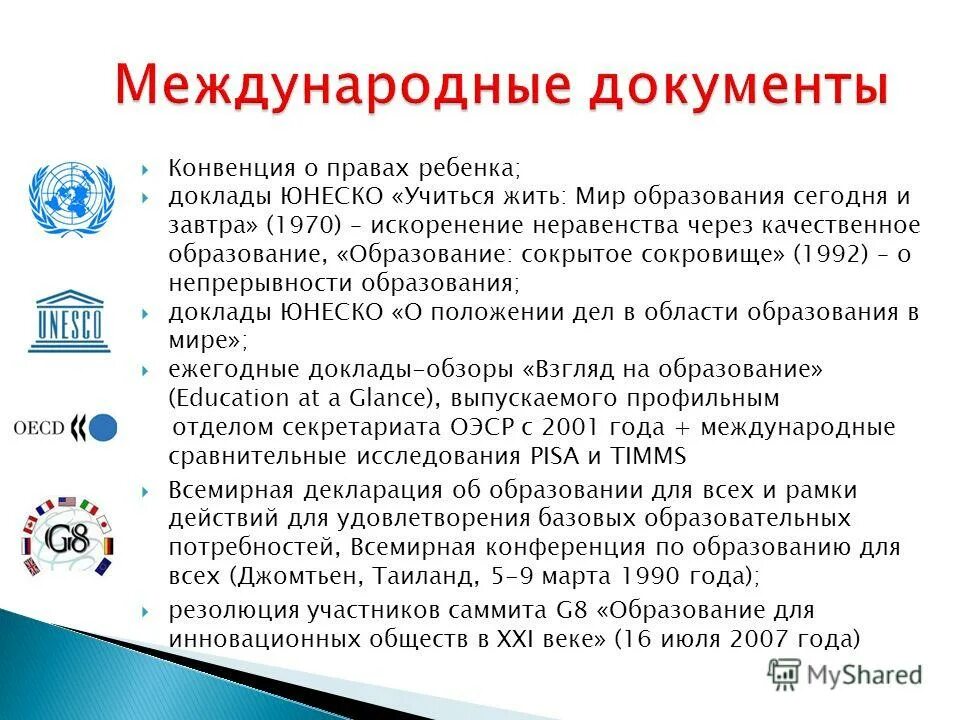 Международные документы

UNESCO

OECD

G8

Конвенция о правах ребенка;

доклады ЮНЕСКО «Учиться жить: Мир образования сегодня и завтра» (1970) – искоренение неравенства через качественное образование, «Образование: сокрытое сокровище» (1992) – о непрерывности образования;

доклады ЮНЕСКО «О положении дел в области образования в мире»;

ежегодные доклады-обзоры «Взгляд на образование» (Education at a Glance), выпускаемого профильным отделом секретариата ОЭСР с 2001 года + международные сравнительные исследования PISA и TIMMS

Всемирная декларация об образовании для всех и рамки действий для удовлетворения базовых образовательных потребностей, Всемирная конференция по образованию для всех (Джомтьен, Таиланд, 5-9 марта 1990 года);

резолюция участников саммита G8 «Образование для инновационных обществ в XXI веке» (16 июля 2007 года)

MyShared